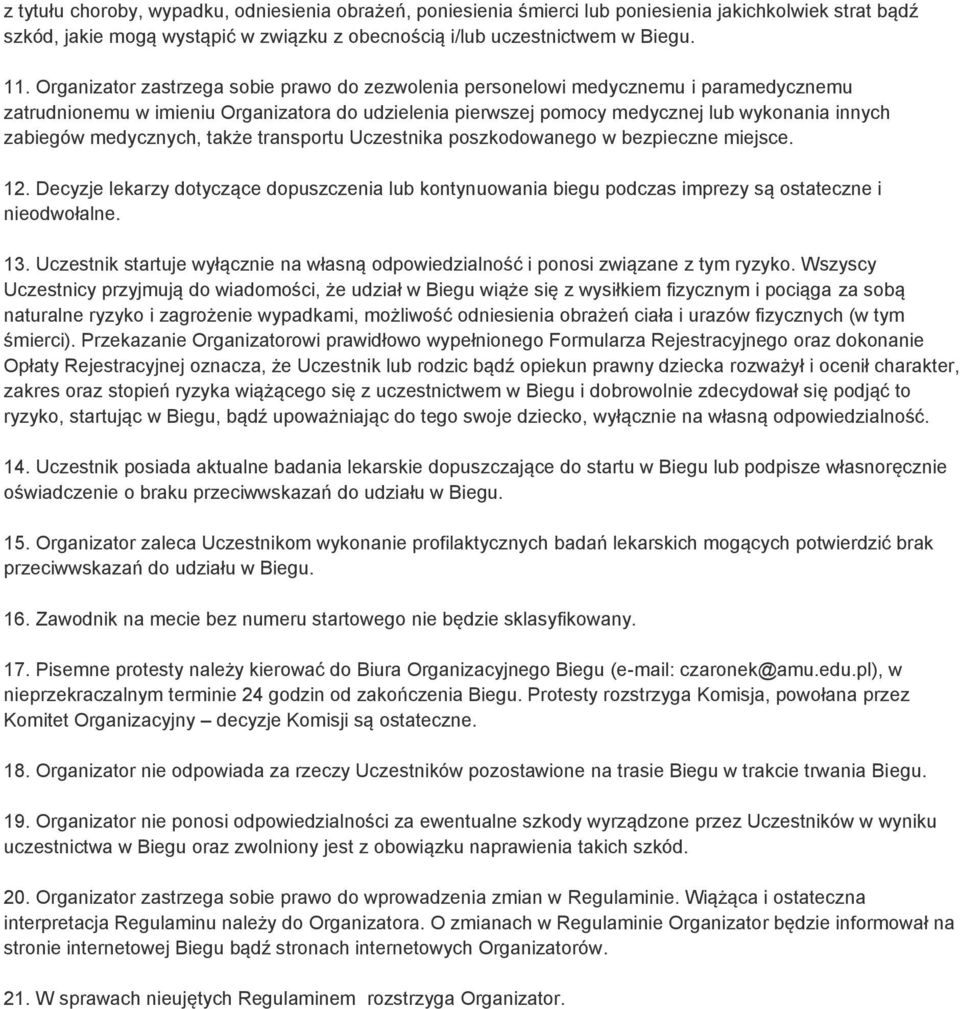 z tytułu choroby, wypadku, odniesienia obrażeń, poniesienia śmierci lub poniesienia jakichkolwiek strat bądź szkód, jakie mogą wystąpić w związku z obecnością i/lub uczestnictwem w Biegu.

11. Organizator zastrzega sobie prawo do zezwolenia personelowi medycznemu i paramedycznemu zatrudnionemu w imieniu Organizatora do udzielenia pierwszej pomocy medycznej lub wykonania innych zabiegów medycznych, także transportu Uczestnika poszkodowanego w bezpieczne miejsce.

12. Decyzje lekarzy dotyczące dopuszczenia lub kontynuowania biegu podczas imprezy są ostateczne i nieodwołalne.

13. Uczestnik startuje wyłącznie na własną odpowiedzialność i ponosi związane z tym ryzyko. Wszyscy Uczestnicy przyjmują do wiadomości, że udział w Biegu wiąże się z wysiłkiem fizycznym i pociąga za sobą naturalne ryzyko i zagrożenie wypadkami, możliwość odniesienia obrażeń ciała i urazów fizycznych (w tym śmierci). Przekazanie Organizatorowi prawidłowo wypełnionego Formularza Rejestracyjnego oraz dokonanie Opłaty Rejestracyjnej oznacza, że Uczestnik lub rodzic bądź opiekun prawny dziecka rozważył i ocenił charakter, zakres oraz stopień ryzyka wiążącego się z uczestnictwem w Biegu i dobrowolnie zdecydował się podjąć to ryzyko, startując w Biegu, bądź upoważniając do tego swoje dziecko, wyłącznie na własną odpowiedzialność.

14. Uczestnik posiada aktualne badania lekarskie dopuszczające do startu w Biegu lub podpisze własnoręcznie oświadczenie o braku przeciwwskazań do udziału w Biegu.

15. Organizator zaleca Uczestnikom wykonanie profilaktycznych badań lekarskich mogących potwierdzić brak przeciwwskazań do udziału w Biegu.

16. Zawodnik na mecie bez numeru startowego nie będzie sklasyfikowany.

17. Pisemne protesty należy kierować do Biura Organizacyjnego Biegu (e-mail: czaronek@amu.edu.pl), w nieprzekraczalnym terminie 24 godzin od zakończenia Biegu. Protesty rozstrzyga Komisja, powołana przez Komitet Organizacyjny – decyzje Komisji są ostateczne.

18. Organizator nie odpowiada za rzeczy Uczestników pozostawione na trasie Biegu w trakcie trwania Biegu.

19. Organizator nie ponosi odpowiedzialności za ewentualne szkody wyrządzone przez Uczestników w wyniku uczestnictwa w Biegu oraz zwolniony jest z obowiązku naprawienia takich szkód.

20. Organizator zastrzega sobie prawo do wprowadzenia zmian w Regulaminie. Wiążąca i ostateczna interpretacja Regulaminu należy do Organizatora. O zmianach w Regulaminie Organizator będzie informował na stronie internetowej Biegu bądź stronach internetowych Organizatorów.

21. W sprawach nieujętych Regulaminem rozstrzyga Organizator.